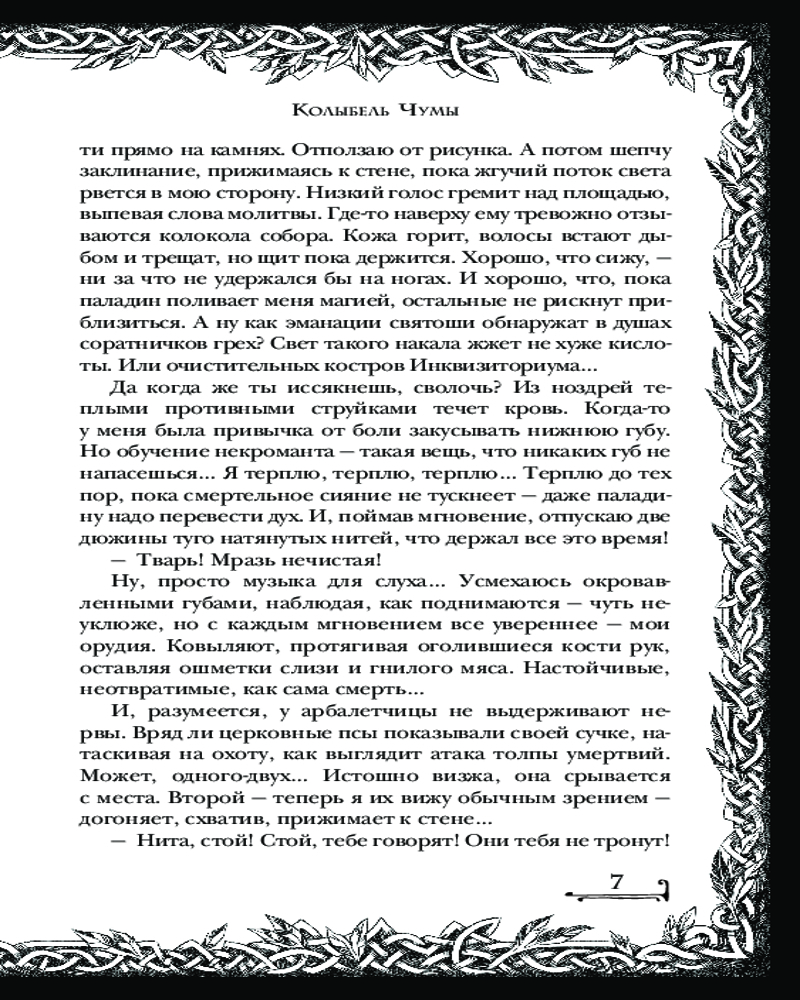 Колыбель Чумы

ти прямо на камнях. Отползаю от рисунка. А потом шепчу заклинание, прижимаясь к стене, пока жгучий поток света рвется в мою сторону. Низкий голос гремит над площадью, выпевая слова молитвы. Где-то наверху ему тревожно отзываются колокола собора. Кожа горит, волосы встают дыбом и трещат, но щит пока держится. Хорошо, что сижу, — ни за что не удержался бы на ногах. И хорошо, что, пока паладин поливает меня магией, остальные не рискнут приблизиться. А ну как эманации святоши обнаружат в душах соратничков грех? Свет такого накала жжет не хуже кислоты. Или очистительных костров Инквизиториума...

Да когда же ты иссякнешь, сволочь? Из ноздрей теплыми противными струйками течет кровь. Когда-то у меня была привычка от боли закусывать нижнюю губу. Но обучение некроманта — такая вещь, что никаких губ не напасешься... Я терплю, терплю, терплю... Терплю до тех пор, пока смертельное сияние не тускнеет — даже паладину надо перевести дух. И, поймав мгновение, отпускаю две дюжины туго натянутых нитей, что держал все это время!

— Тварь! Мразь нечистая!

Ну, просто музыка для слуха... Усмехаюсь окровавленными губами, наблюдая, как поднимаются — чуть неуклюже, но с каждым мгновением все увереннее — мои орудия. Ковыляют, протягивая оголившиеся кости рук, оставляя ошметки слизи и гнилого мяса. Настойчивые, неотвратимые, как сама смерть...

И, разумеется, у арбалетчицы не выдерживают нервы. Вряд ли церковные псы показывали своей сучке, натаскивая на охоту, как выглядит атака толпы умертвий. Может, одного-двух... Истошно визжа, она срывается с места. Второй — теперь я их вижу обычным зрением — догоняет, схватив, прижимает к стене...

— Нита, стой! Стой, тебе говорят! Они тебя не тронут!

7